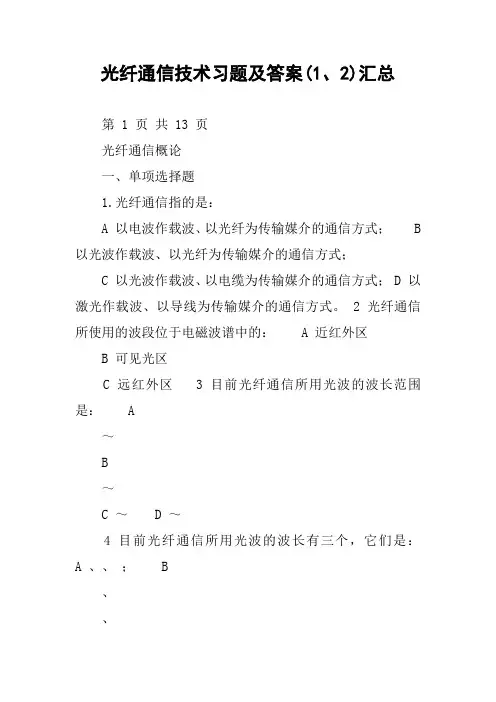 光纤通信技术习题及答案(1、2)汇总

第 1 页 共 13 页

光纤通信概论

一、单项选择题

1.光纤通信指的是：

A 以电波作载波、以光纤为传输媒介的通信方式； B 以光波作载波、以光纤为传输媒介的通信方式；

C 以光波作载波、以电缆为传输媒介的通信方式； D 以激光作载波、以导线为传输媒介的通信方式。 2 光纤通信所使用的波段位于电磁波谱中的： A 近红外区

B 可见光区

C 远红外区 3 目前光纤通信所用光波的波长范围是： A

～

B

～

C ～ D ～

4 目前光纤通信所用光波的波长有三个，它们是： A 、、 ； B

、

、